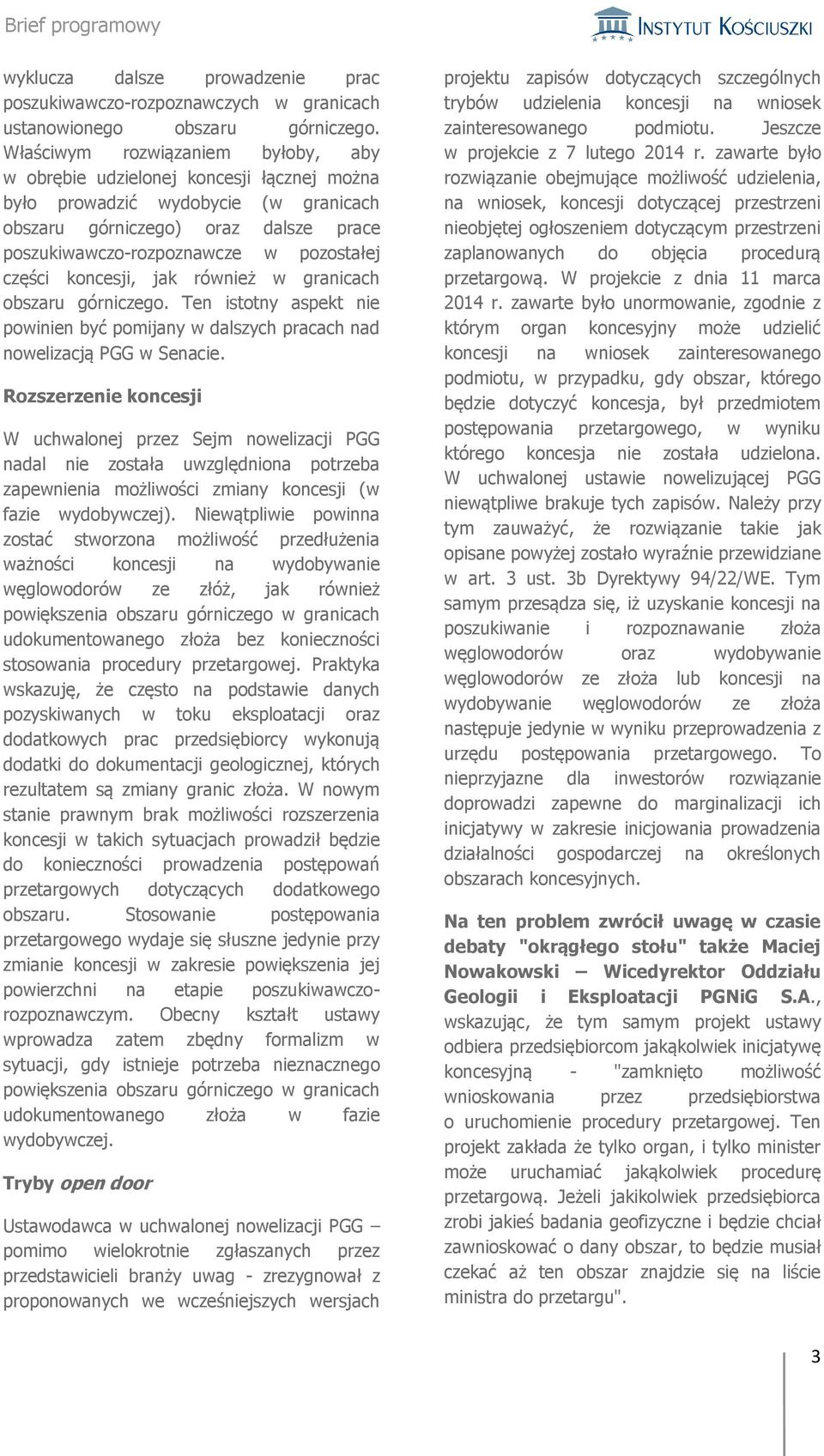 Brief programowy

INSTYTUT KOŚCIUSZKI

wyklucza dalsze prowadzenie prac poszukiwawczo-rozpoznawczych w granicach ustanowionego obszaru górniczego. Właściwym rozwiązaniem byłoby, aby w obrębie udzielonej koncesji łącznej można było prowadzić wydobycie (w granicach obszaru górniczego) oraz dalsze prace poszukiwawczo-rozpoznawcze w pozostałej części koncesji, jak również w granicach obszaru górniczego. Ten istotny aspekt nie powinien być pomijany w dalszych pracach nad nowelizacją PGG w Senacie.

Rozszerzenie koncesji

W uchwalonej przez Sejm nowelizacji PGG nadal nie została uwzględniona potrzeba zapewnienia możliwości zmiany koncesji (w fazie wydobywczej). Niewątpliwie powinna zostać stworzona możliwość przedłużenia ważności koncesji na wydobywanie węglowodorów ze złóż, jak również powiększenia obszaru górniczego w granicach udokumentowanego złoża bez konieczności stosowania procedury przetargowej. Praktyka wskazuję, że często na podstawie danych pozyskiwanych w toku eksploatacji oraz dodatkowych prac przedsiębiorcy wykonują dodatki do dokumentacji geologicznej, których rezultatem są zmiany granic złoża. W nowym stanie prawnym brak możliwości rozszerzenia koncesji w takich sytuacjach prowadził będzie do konieczności prowadzenia postępowań przetargowych dotyczących dodatkowego obszaru. Stosowanie postępowania przetargowego wydaje się słuszne jedynie przy zmianie koncesji w zakresie powiększenia jej powierzchni na etapie poszukiwawczo-rozpoznawczym. Obecny kształt ustawy wprowadza zatem zbędny formalizm w sytuacji, gdy istnieje potrzeba nieznacznego powiększenia obszaru górniczego w granicach udokumentowanego złoża w fazie wydobywczej.

Tryby open door

Ustawodawca w uchwalonej nowelizacji PGG – pomimo wielokrotnie zgłaszanych przez przedstawicieli branży uwag - zrezygnował z proponowanych we wcześniejszych wersjach projektu zapisów dotyczących szczególnych trybów udzielenia koncesji na wniosek zainteresowanego podmiotu. Jeszcze w projekcie z 7 lutego 2014 r. zawarte było rozwiązanie obejmujące możliwość udzielenia, na wniosek, koncesji dotyczącej przestrzeni nieobjętej ogłoszeniem dotyczącym przestrzeni zaplanowanych do objęcia procedurą przetargową. W projekcie z dnia 11 marca 2014 r. zawarte było unormowanie, zgodnie z którym organ koncesyjny może udzielić koncesji na wniosek zainteresowanego podmiotu, w przypadku, gdy obszar, którego będzie dotyczyć koncesja, był przedmiotem postępowania przetargowego, w wyniku którego koncesja nie została udzielona. W uchwalonej ustawie nowelizującej PGG niewątpliwe brakuje tych zapisów. Należy przy tym zauważyć, że rozwiązanie takie jak opisane powyżej zostało wyraźnie przewidziane w art. 3 ust. 3b Dyrektywy 94/22/WE. Tym samym przesądza się, iż uzyskanie koncesji na poszukiwanie i rozpoznawanie złoża węglowodorów oraz wydobywanie węglowodorów ze złoża lub koncesji na wydobywanie węglowodorów ze złoża następuje jedynie w wyniku przeprowadzenia z urzędu postępowania przetargowego. To nieprzyjazne dla inwestorów rozwiązanie doprowadzi zapewne do marginalizacji ich inicjatywy w zakresie inicjowania prowadzenia działalności gospodarczej na określonych obszarach koncesyjnych.

Na ten problem zwrócił uwagę w czasie debaty "okrągłego stołu" także Maciej Nowakowski – Wicedyrektor Oddziału Geologii i Eksploatacji PGNiG S.A., wskazując, że tym samym projekt ustawy odbiera przedsiębiorcom jakąkolwiek inicjatywę koncesyjną - "zamknięto możliwość wnioskowania przez przedsiębiorstwa o uruchomienie procedury przetargowej. Ten projekt zakłada że tylko organ, i tylko minister może uruchamiać jakąkolwiek procedurę przetargową. Jeżeli jakikolwiek przedsiębiorca zrobi jakieś badania geofizyczne i będzie chciał zawnioskować o dany obszar, to będzie musiał czekać aż ten obszar znajdzie się na liście ministra do przetargu".

3